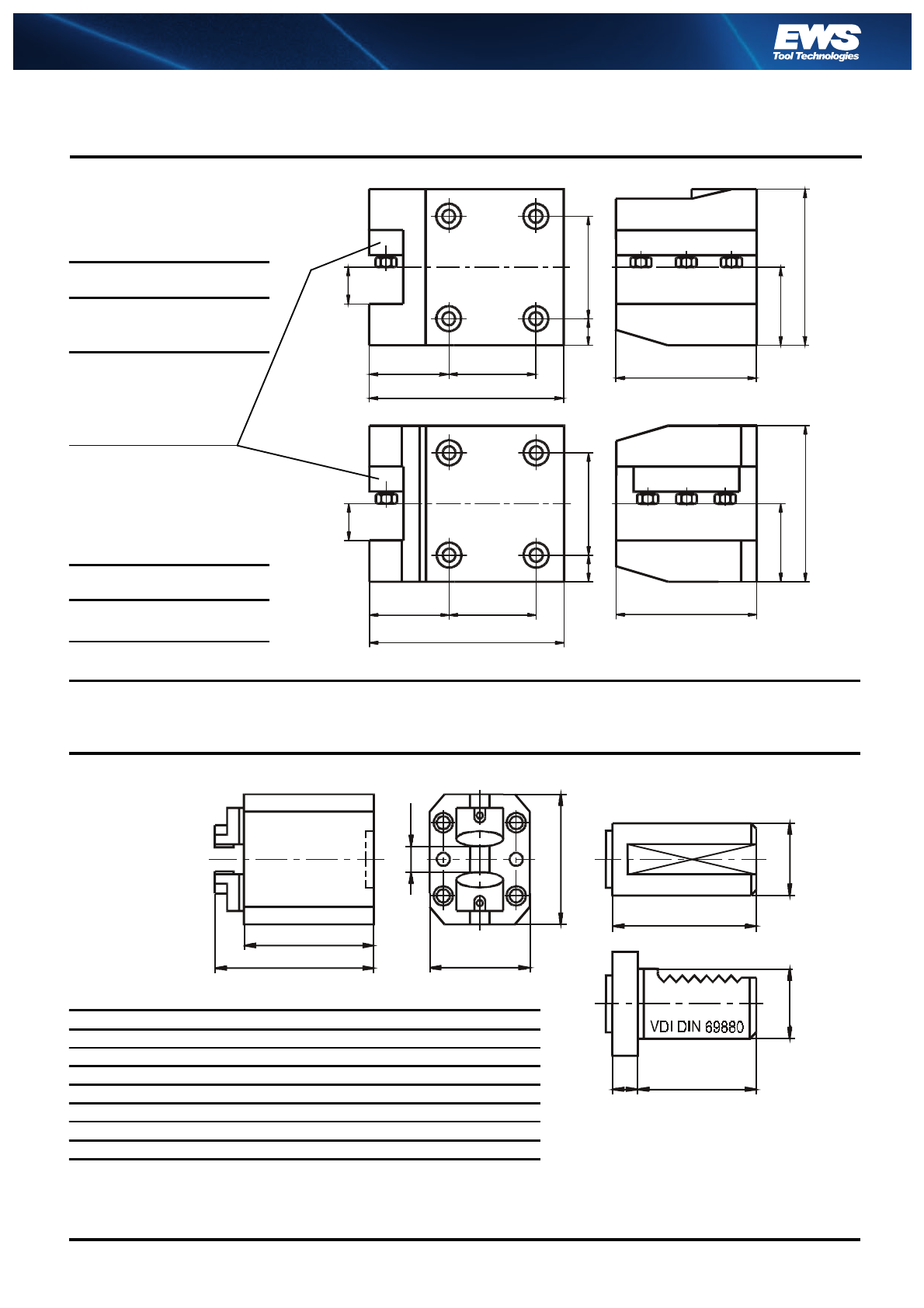 EWS
Tool Technologies

VDI DIN 69880